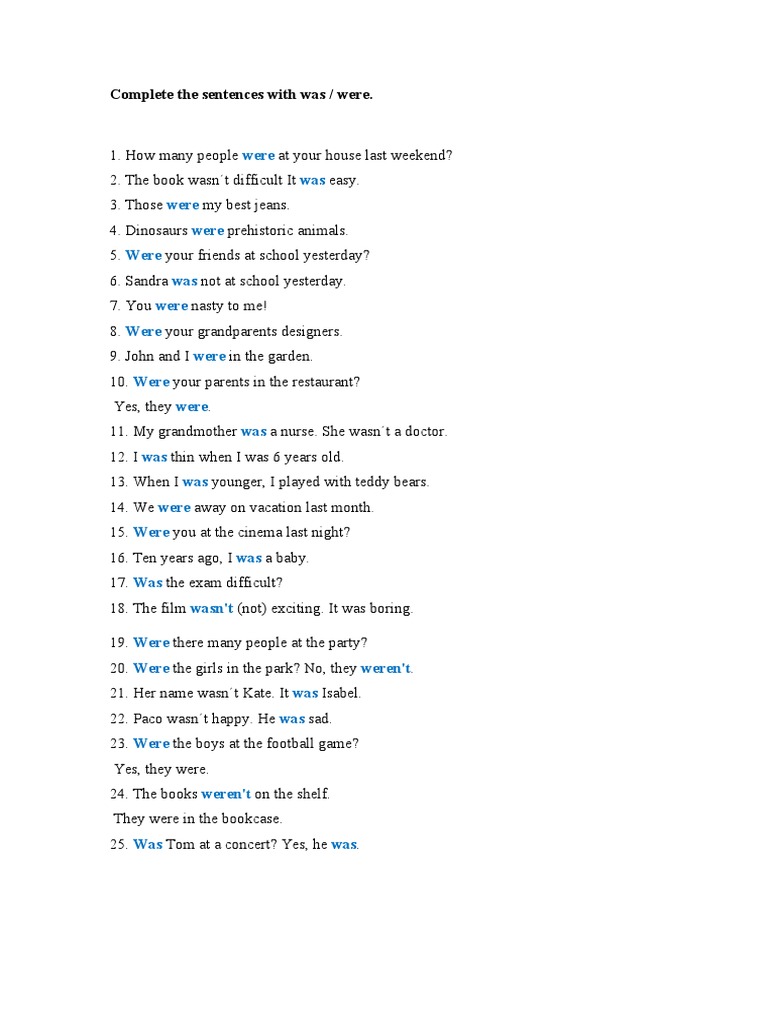 Complete the sentences with was / were.

1. How many people were at your house last weekend?
2. The book wasn´t difficult It was easy.
3. Those were my best jeans.
4. Dinosaurs were prehistoric animals.
5. Were your friends at school yesterday?
6. Sandra was not at school yesterday.
7. You were nasty to me!
8. Were your grandparents designers.
9. John and I were in the garden.
10. Were your parents in the restaurant?
Yes, they were.
11. My grandmother was a nurse. She wasn´t a doctor.
12. I was thin when I was 6 years old.
13. When I was younger, I played with teddy bears.
14. We were away on vacation last month.
15. Were you at the cinema last night?
16. Ten years ago, I was a baby.
17. Was the exam difficult?
18. The film wasn't (not) exciting. It was boring.
19. Were there many people at the party?
20. Were the girls in the park? No, they weren't.
21. Her name wasn´t Kate. It was Isabel.
22. Paco wasn´t happy. He was sad.
23. Were the boys at the football game?
Yes, they were.
24. The books weren't on the shelf.
They were in the bookcase.
25. Was Tom at a concert? Yes, he was.